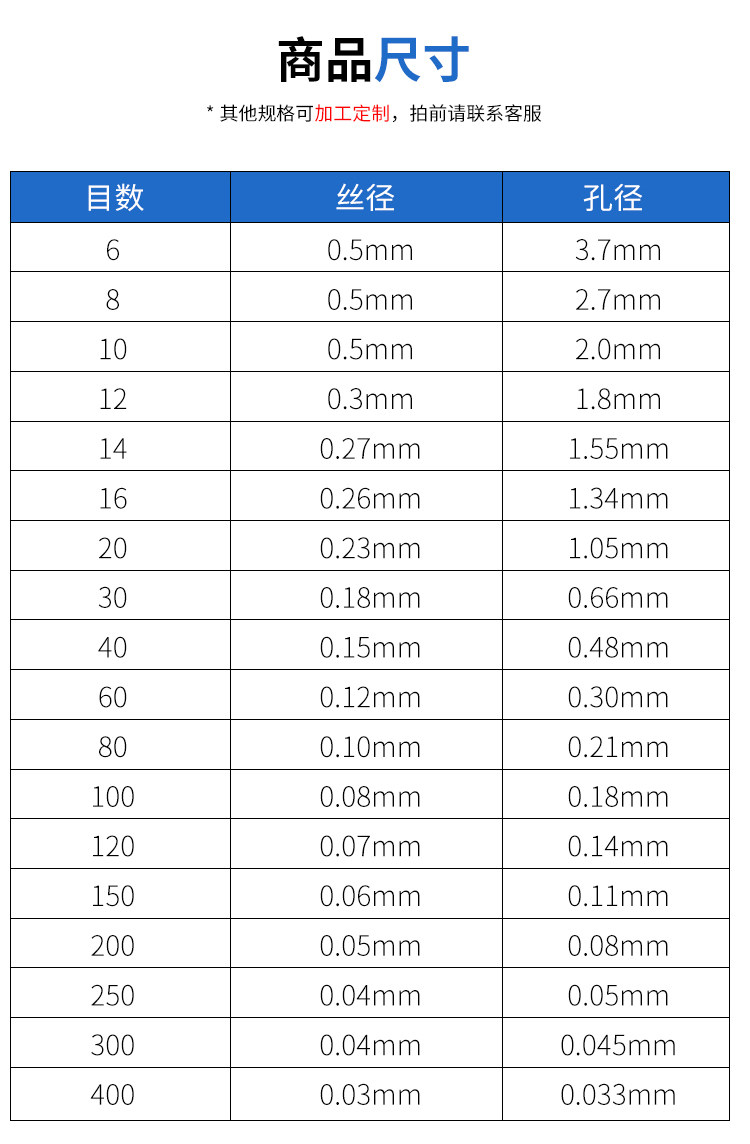 商品尺寸

* 其他规格可加工定制，拍前请联系客服

| 目数 | 丝径 | 孔径 |
|---|---|---|
| 6 | 0.5mm | 3.7mm |
| 8 | 0.5mm | 2.7mm |
| 10 | 0.5mm | 2.0mm |
| 12 | 0.3mm | 1.8mm |
| 14 | 0.27mm | 1.55mm |
| 16 | 0.26mm | 1.34mm |
| 20 | 0.23mm | 1.05mm |
| 30 | 0.18mm | 0.66mm |
| 40 | 0.15mm | 0.48mm |
| 60 | 0.12mm | 0.30mm |
| 80 | 0.10mm | 0.21mm |
| 100 | 0.08mm | 0.18mm |
| 120 | 0.07mm | 0.14mm |
| 150 | 0.06mm | 0.11mm |
| 200 | 0.05mm | 0.08mm |
| 250 | 0.04mm | 0.05mm |
| 300 | 0.04mm | 0.045mm |
| 400 | 0.03mm | 0.033mm |